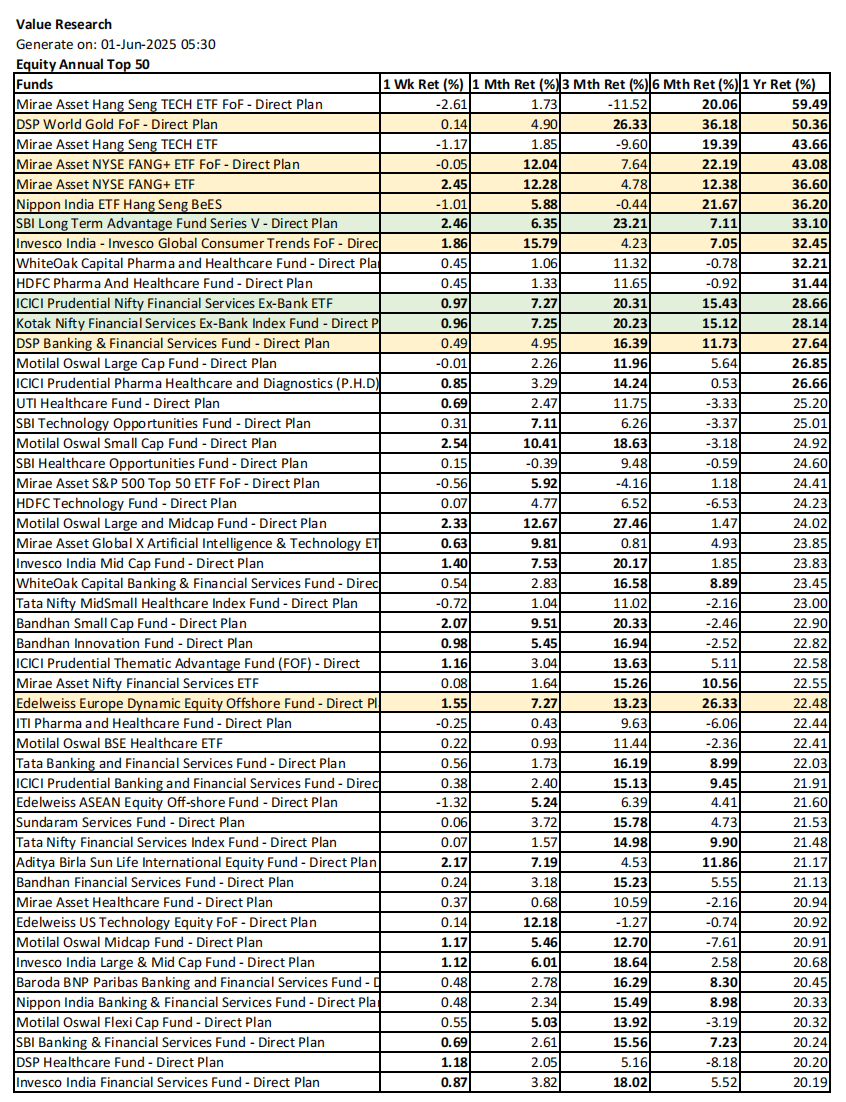 Value Research
Generate on: 01-Jun-2025 05:30
Equity Annual Top 50

| Funds | 1 Wk Ret (%) | 1 Mth Ret (%) | 3 Mth Ret (%) | 6 Mth Ret (%) | 1 Yr Ret (%) |
|---|---|---|---|---|---|
| Mirae Asset Hang Seng TECH ETF FoF - Direct Plan | -2.61 | 1.73 | -11.52 | 20.06 | 59.49 |
| DSP World Gold FoF - Direct Plan | 0.14 | 4.90 | 26.33 | 36.18 | 50.36 |
| Mirae Asset Hang Seng TECH ETF | -1.17 | 1.85 | -9.60 | 19.39 | 43.66 |
| Mirae Asset NYSE FANG+ ETF FoF - Direct Plan | -0.05 | 12.04 | 7.64 | 22.19 | 43.08 |
| Mirae Asset NYSE FANG+ ETF | 2.45 | 12.28 | 4.78 | 12.38 | 36.60 |
| Nippon India ETF Hang Seng BeES | -1.01 | 5.88 | -0.44 | 21.67 | 36.20 |
| SBI Long Term Advantage Fund Series V - Direct Plan | 2.46 | 6.35 | 23.21 | 7.11 | 33.10 |
| Invesco India - Invesco Global Consumer Trends FoF - Direc | 1.86 | 15.79 | 4.23 | 7.05 | 32.45 |
| WhiteOak Capital Pharma and Healthcare Fund - Direct Pla | 0.45 | 1.06 | 11.32 | -0.78 | 32.21 |
| HDFC Pharma And Healthcare Fund - Direct Plan | 0.45 | 1.33 | 11.65 | -0.92 | 31.44 |
| ICICI Prudential Nifty Financial Services Ex-Bank ETF | 0.97 | 7.27 | 20.31 | 15.43 | 28.66 |
| Kotak Nifty Financial Services Ex-Bank Index Fund - Direct P | 0.96 | 7.25 | 20.23 | 15.12 | 28.14 |
| DSP Banking & Financial Services Fund - Direct Plan | 0.49 | 4.95 | 16.39 | 11.73 | 27.64 |
| Motilal Oswal Large Cap Fund - Direct Plan | -0.01 | 2.26 | 11.96 | 5.64 | 26.85 |
| ICICI Prudential Pharma Healthcare and Diagnostics (P.H.D) | 0.85 | 3.29 | 14.24 | 0.53 | 26.66 |
| UTI Healthcare Fund - Direct Plan | 0.69 | 2.47 | 11.75 | -3.33 | 25.20 |
| SBI Technology Opportunities Fund - Direct Plan | 0.31 | 7.11 | 6.26 | -3.37 | 25.01 |
| Motilal Oswal Small Cap Fund - Direct Plan | 2.54 | 10.41 | 18.63 | -3.18 | 24.92 |
| SBI Healthcare Opportunities Fund - Direct Plan | 0.15 | -0.39 | 9.48 | -0.59 | 24.60 |
| Mirae Asset S&P 500 Top 50 ETF FoF - Direct Plan | -0.56 | 5.92 | -4.16 | 1.18 | 24.41 |
| HDFC Technology Fund - Direct Plan | 0.07 | 4.77 | 6.52 | -6.53 | 24.23 |
| Motilal Oswal Large and Midcap Fund - Direct Plan | 2.33 | 12.67 | 27.46 | 1.47 | 24.02 |
| Mirae Asset Global X Artificial Intelligence & Technology ET | 0.63 | 9.81 | 0.81 | 4.93 | 23.85 |
| Invesco India Mid Cap Fund - Direct Plan | 1.40 | 7.53 | 20.17 | 1.85 | 23.83 |
| WhiteOak Capital Banking & Financial Services Fund - Direc | 0.54 | 2.83 | 16.58 | 8.89 | 23.45 |
| Tata Nifty MidSmall Healthcare Index Fund - Direct Plan | -0.72 | 1.04 | 11.02 | -2.16 | 23.00 |
| Bandhan Small Cap Fund - Direct Plan | 2.07 | 9.51 | 20.33 | -2.46 | 22.90 |
| Bandhan Innovation Fund - Direct Plan | 0.98 | 5.45 | 16.94 | -2.52 | 22.82 |
| ICICI Prudential Thematic Advantage Fund (FOF) - Direct | 1.16 | 3.04 | 13.63 | 5.11 | 22.58 |
| Mirae Asset Nifty Financial Services ETF | 0.08 | 1.64 | 15.26 | 10.56 | 22.55 |
| Edelweiss Europe Dynamic Equity Offshore Fund - Direct Pl | 1.55 | 7.27 | 13.23 | 26.33 | 22.48 |
| ITI Pharma and Healthcare Fund - Direct Plan | -0.25 | 0.43 | 9.63 | -6.06 | 22.44 |
| Motilal Oswal BSE Healthcare ETF | 0.22 | 0.93 | 11.44 | -2.36 | 22.41 |
| Tata Banking and Financial Services Fund - Direct Plan | 0.56 | 1.73 | 16.19 | 8.99 | 22.03 |
| ICICI Prudential Banking and Financial Services Fund - Direc | 0.38 | 2.40 | 15.13 | 9.45 | 21.91 |
| Edelweiss ASEAN Equity Off-shore Fund - Direct Plan | -1.32 | 5.24 | 6.39 | 4.41 | 21.60 |
| Sundaram Services Fund - Direct Plan | 0.06 | 3.72 | 15.78 | 4.73 | 21.53 |
| Tata Nifty Financial Services Index Fund - Direct Plan | 0.07 | 1.57 | 14.98 | 9.90 | 21.48 |
| Aditya Birla Sun Life International Equity Fund - Direct Plan | 2.17 | 7.19 | 4.53 | 11.86 | 21.17 |
| Bandhan Financial Services Fund - Direct Plan | 0.24 | 3.18 | 15.23 | 5.55 | 21.13 |
| Mirae Asset Healthcare Fund - Direct Plan | 0.37 | 0.68 | 10.59 | -2.16 | 20.94 |
| Edelweiss US Technology Equity FoF - Direct Plan | 0.14 | 12.18 | -1.27 | -0.74 | 20.92 |
| Motilal Oswal Midcap Fund - Direct Plan | 1.17 | 5.46 | 12.70 | -7.61 | 20.91 |
| Invesco India Large & Mid Cap Fund - Direct Plan | 1.12 | 6.01 | 18.64 | 2.58 | 20.68 |
| Baroda BNP Paribas Banking and Financial Services Fund - D | 0.48 | 2.78 | 16.29 | 8.30 | 20.45 |
| Nippon India Banking & Financial Services Fund - Direct Pla | 0.48 | 2.34 | 15.49 | 8.98 | 20.33 |
| Motilal Oswal Flexi Cap Fund - Direct Plan | 0.55 | 5.03 | 13.92 | -3.19 | 20.32 |
| SBI Banking & Financial Services Fund - Direct Plan | 0.69 | 2.61 | 15.56 | 7.23 | 20.24 |
| DSP Healthcare Fund - Direct Plan | 1.18 | 2.05 | 5.16 | -8.18 | 20.20 |
| Invesco India Financial Services Fund - Direct Plan | 0.87 | 3.82 | 18.02 | 5.52 | 20.19 |